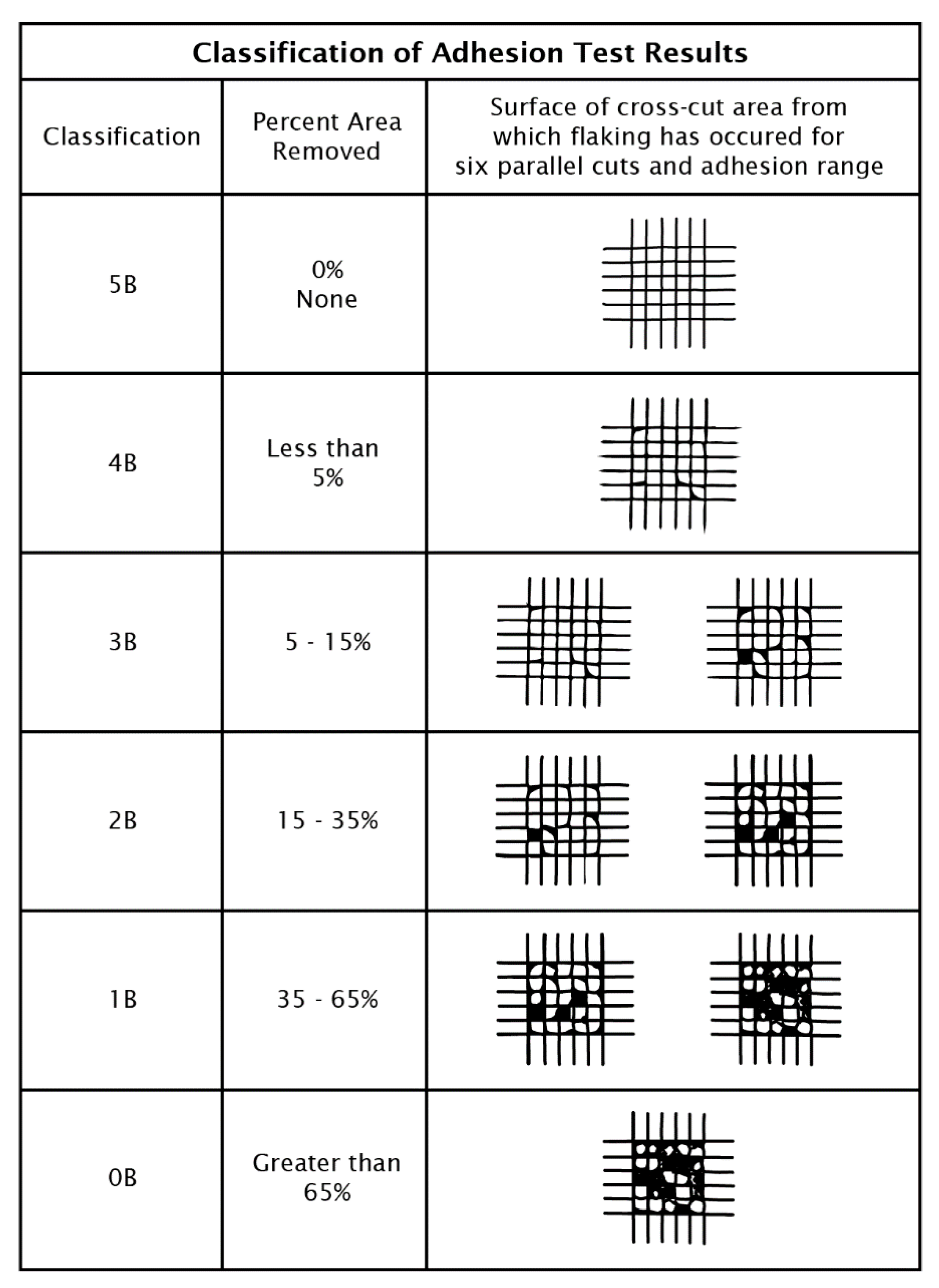 Classification of Adhesion Test Results

| Classification | Percent Area Removed | Surface of cross-cut area from which flaking has occured for six parallel cuts and adhesion range |
|---|---|---|
| 5B | 0% None | |
| 4B | Less than 5% | |
| 3B | 5 - 15% | |
| 2B | 15 - 35% | |
| 1B | 35 - 65% | |
| 0B | Greater than 65% | |